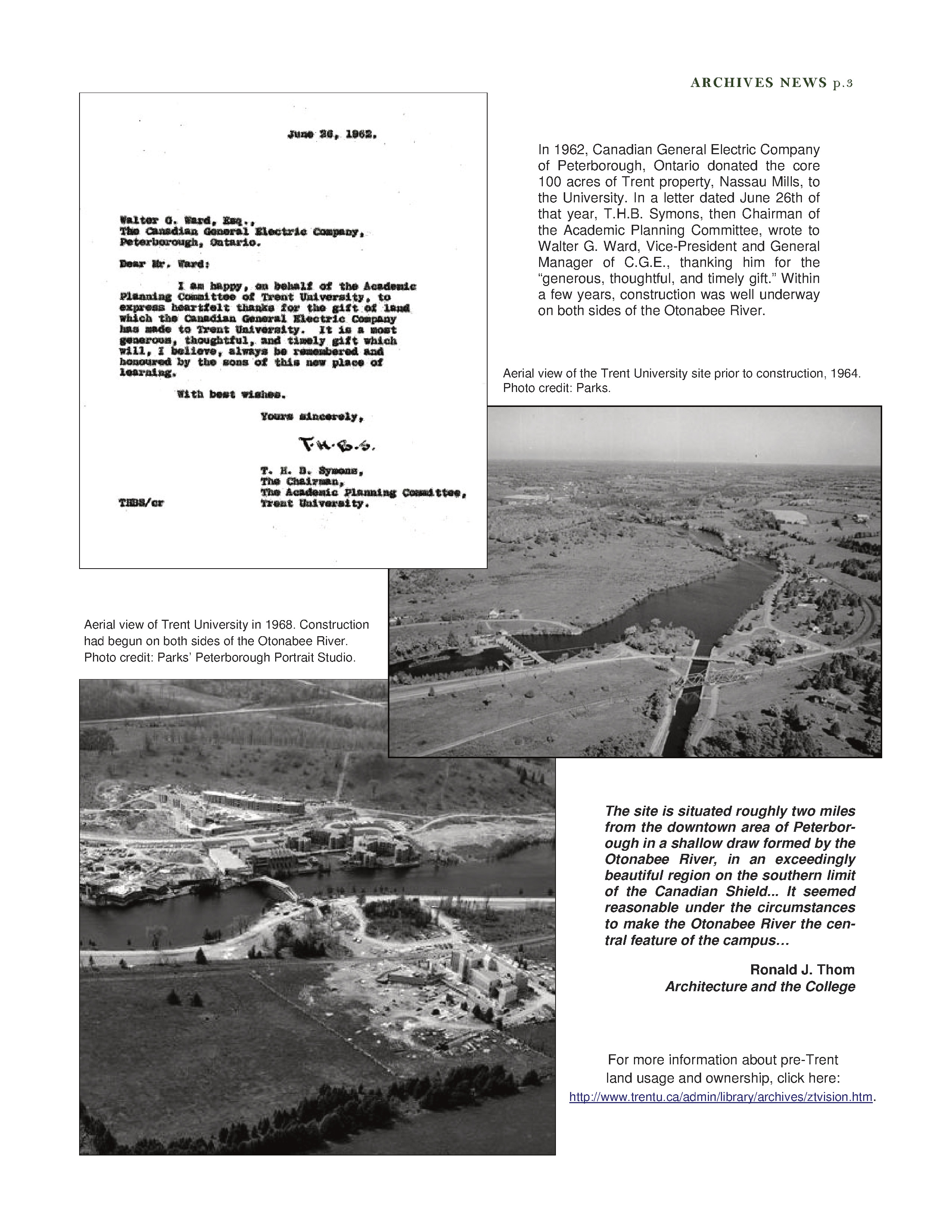 ARCHIVES NEWS p.3

June 26, 1962.

Walter G. Ward, Esq.,
The Canadian General Electric Company,
Peterborough, Ontario.

Dear Mr. Ward:

I am happy, on behalf of the Academic Planning Committee of Trent University, to express heartfelt thanks for the gift of land which the Canadian General Electric Company has made to Trent University. It is a most generous, thoughtful, and timely gift which will, I believe, always be remembered and honoured by the sons of this new place of learning.

With best wishes.

Yours sincerely,

T.H.B.S.

T. H. B. Symons,
The Chairman,
The Academic Planning Committee,
Trent University.

THBS/cr

In 1962, Canadian General Electric Company of Peterborough, Ontario donated the core 100 acres of Trent property, Nassau Mills, to the University. In a letter dated June 26th of that year, T.H.B. Symons, then Chairman of the Academic Planning Committee, wrote to Walter G. Ward, Vice-President and General Manager of C.G.E., thanking him for the "generous, thoughtful, and timely gift." Within a few years, construction was well underway on both sides of the Otonabee River.

Aerial view of the Trent University site prior to construction, 1964. Photo credit: Parks.

Aerial view of Trent University in 1968. Construction had begun on both sides of the Otonabee River. Photo credit: Parks' Peterborough Portrait Studio.

The site is situated roughly two miles from the downtown area of Peterborough in a shallow draw formed by the Otonabee River, in an exceedingly beautiful region on the southern limit of the Canadian Shield... It seemed reasonable under the circumstances to make the Otonabee River the central feature of the campus...

Ronald J. Thom
Architecture and the College

For more information about pre-Trent land usage and ownership, click here:
http://www.trentu.ca/admin/library/archives/ztvision.htm.